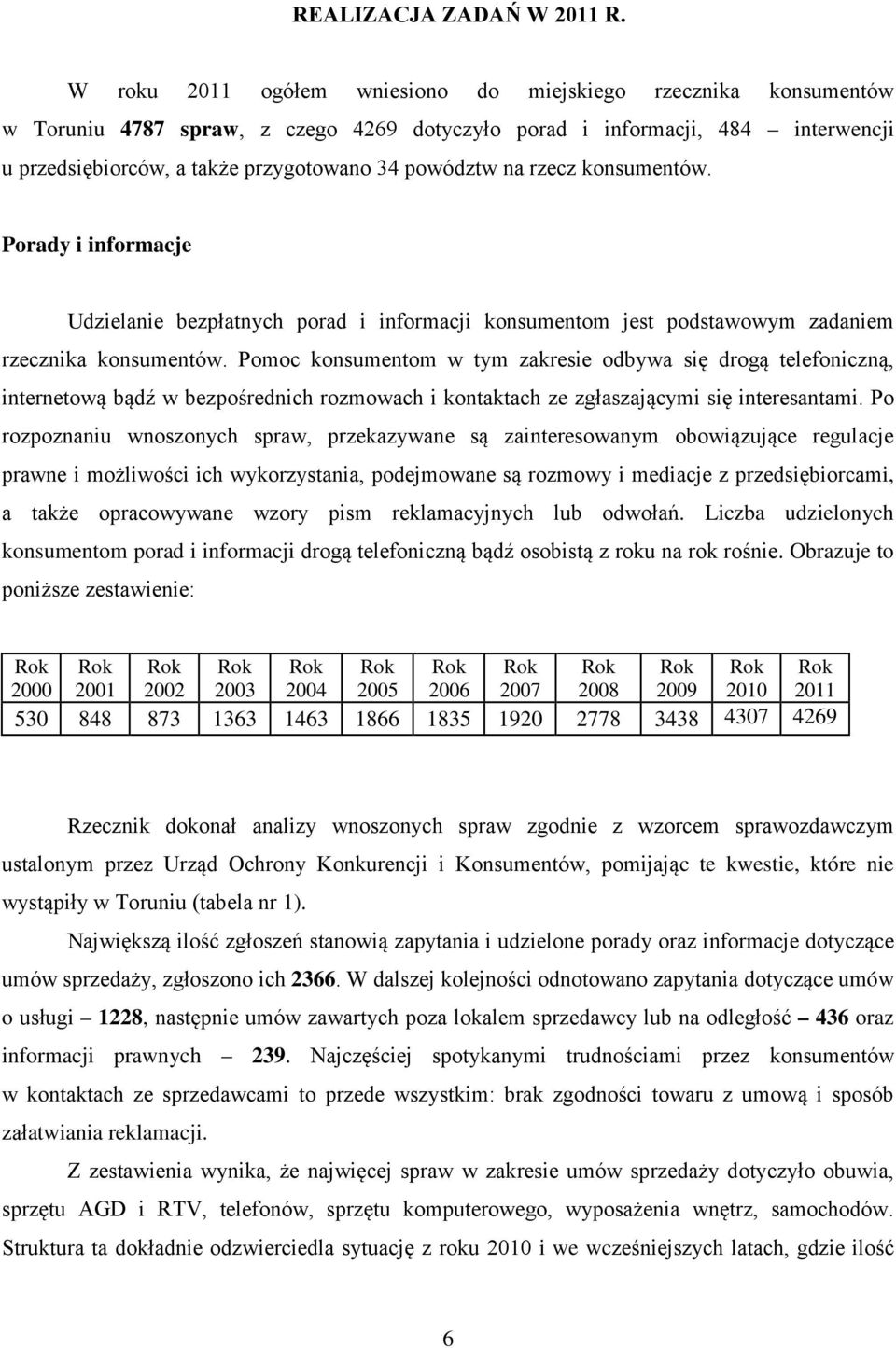 REALIZACJA ZADAŃ W 2011 R.

W roku 2011 ogółem wniesiono do miejskiego rzecznika konsumentów w Toruniu 4787 spraw, z czego 4269 dotyczyło porad i informacji, 484 – interwencji u przedsiębiorców, a także przygotowano 34 powództw na rzecz konsumentów.

Porady i informacje

Udzielanie bezpłatnych porad i informacji konsumentom jest podstawowym zadaniem rzecznika konsumentów. Pomoc konsumentom w tym zakresie odbywa się drogą telefoniczną, internetową bądź w bezpośrednich rozmowach i kontaktach ze zgłaszającymi się interesantami. Po rozpoznaniu wnoszonych spraw, przekazywane są zainteresowanym obowiązujące regulacje prawne i możliwości ich wykorzystania, podejmowane są rozmowy i mediacje z przedsiębiorcami, a także opracowywane wzory pism reklamacyjnych lub odwołań. Liczba udzielonych konsumentom porad i informacji drogą telefoniczną bądź osobistą z roku na rok rośnie. Obrazuje to poniższe zestawienie:

| Rok 2000 | Rok 2001 | Rok 2002 | Rok 2003 | Rok 2004 | Rok 2005 | Rok 2006 | Rok 2007 | Rok 2008 | Rok 2009 | Rok 2010 | Rok 2011 |
|---|---|---|---|---|---|---|---|---|---|---|---|
| 530 | 848 | 873 | 1363 | 1463 | 1866 | 1835 | 1920 | 2778 | 3438 | 4307 | 4269 |

Rzecznik dokonał analizy wnoszonych spraw zgodnie z wzorcem sprawozdawczym ustalonym przez Urząd Ochrony Konkurencji i Konsumentów, pomijając te kwestie, które nie wystąpiły w Toruniu (tabela nr 1).

Największą ilość zgłoszeń stanowią zapytania i udzielone porady oraz informacje dotyczące umów sprzedaży, zgłoszono ich 2366. W dalszej kolejności odnotowano zapytania dotyczące umów o usługi – 1228, następnie umów zawartych poza lokalem sprzedawcy lub na odległość – 436 oraz informacji prawnych – 239. Najczęściej spotykanymi trudnościami przez konsumentów w kontaktach ze sprzedawcami to przede wszystkim: brak zgodności towaru z umową i sposób załatwiania reklamacji.

Z zestawienia wynika, że najwięcej spraw w zakresie umów sprzedaży dotyczyło obuwia, sprzętu AGD i RTV, telefonów, sprzętu komputerowego, wyposażenia wnętrz, samochodów. Struktura ta dokładnie odzwierciedla sytuację z roku 2010 i we wcześniejszych latach, gdzie ilość

6